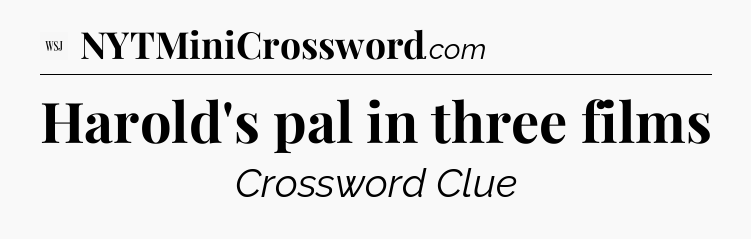 WSJ NYTMiniCrossword.com

Harold's pal in three films

Crossword Clue